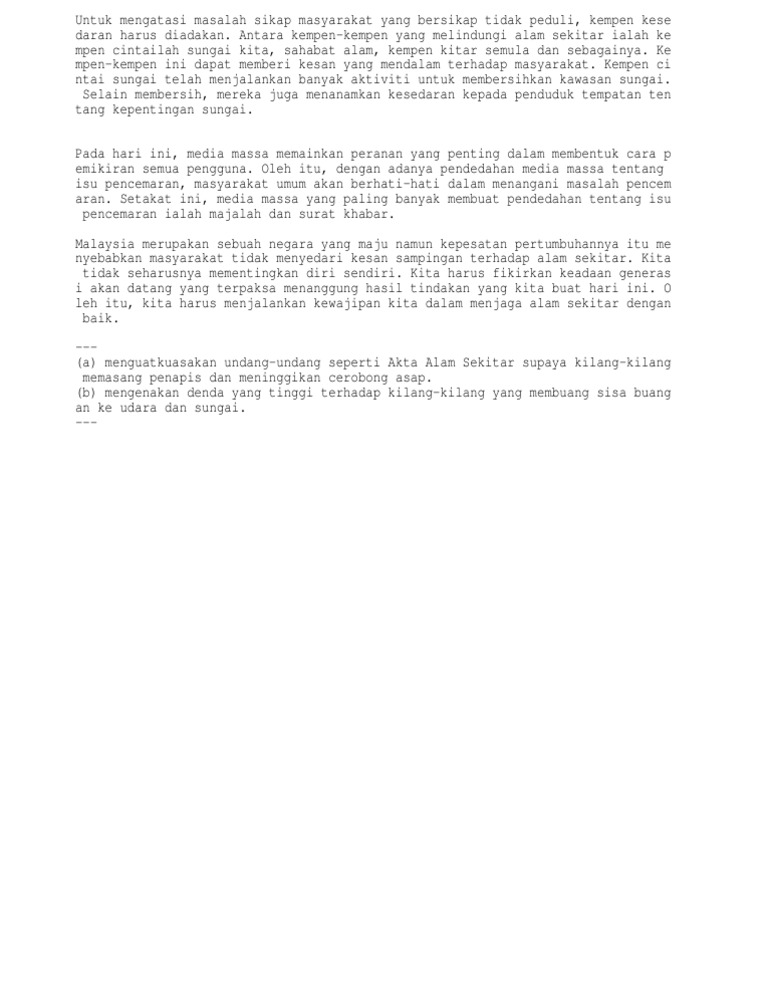 Untuk mengatasi masalah sikap masyarakat yang bersikap tidak peduli, kempen kesedaran harus diadakan. Antara kempen-kempen yang melindungi alam sekitar ialah kempen cintailah sungai kita, sahabat alam, kempen kitar semula dan sebagainya. Kempen-kempen ini dapat memberi kesan yang mendalam terhadap masyarakat. Kempen cintai sungai telah menjalankan banyak aktiviti untuk membersihkan kawasan sungai. Selain membersih, mereka juga menanamkan kesedaran kepada penduduk tempatan tentang kepentingan sungai.

Pada hari ini, media massa memainkan peranan yang penting dalam membentuk cara pemikiran semua pengguna. Oleh itu, dengan adanya pendedahan media massa tentang isu pencemaran, masyarakat umum akan berhati-hati dalam menangani masalah pencemaran. Setakat ini, media massa yang paling banyak membuat pendedahan tentang isu pencemaran ialah majalah dan surat khabar.

Malaysia merupakan sebuah negara yang maju namun kepesatan pertumbuhannya itu menyebabkan masyarakat tidak menyedari kesan sampingan terhadap alam sekitar. Kita tidak seharusnya mementingkan diri sendiri. Kita harus fikirkan keadaan generasi akan datang yang terpaksa menanggung hasil tindakan yang kita buat hari ini. Oleh itu, kita harus menjalankan kewajipan kita dalam menjaga alam sekitar dengan baik.

---
(a) menguatkuasakan undang-undang seperti Akta Alam Sekitar supaya kilang-kilang memasang penapis dan meninggikan cerobong asap.
(b) mengenakan denda yang tinggi terhadap kilang-kilang yang membuang sisa buangan ke udara dan sungai.
---